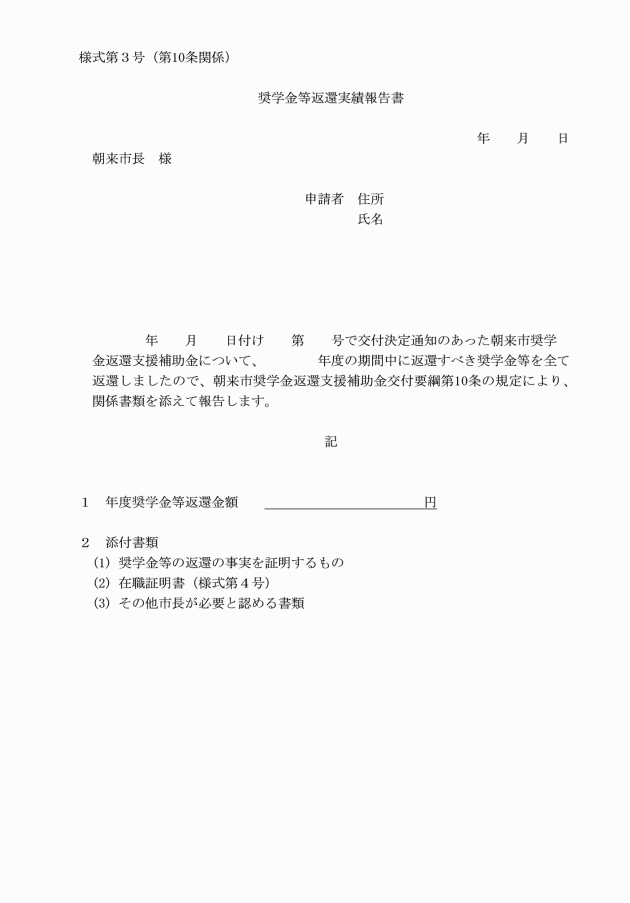 様式第3号(第10条関係)

奨学金等返還実績報告書

年　月　日

朝来市長　様

申請者　住所
氏名

年　月　日付け　第　号で交付決定通知のあった朝来市奨学金返還支援補助金について、　年度の期間中に返還すべき奨学金等を全て返還しましたので、朝来市奨学金返還支援補助金交付要綱第10条の規定により、関係書類を添えて報告します。

記

1　年度奨学金等返還金額 ____円

2　添付書類
(1) 奨学金等の返還の事実を証明するもの
(2) 在職証明書(様式第4号)
(3) その他市長が必要と認める書類